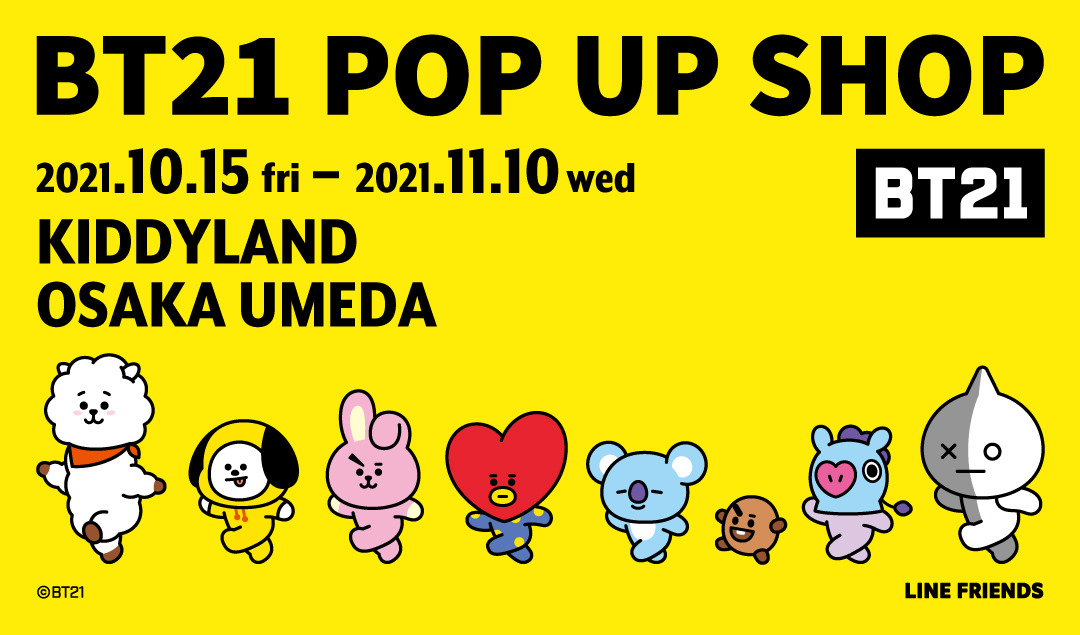 BT21 POP UP SHOP

2021.10.15 fri – 2021.11.10 wed

BT21

KIDDYLAND
OSAKA UMEDA

©BT21

LINE FRIENDS